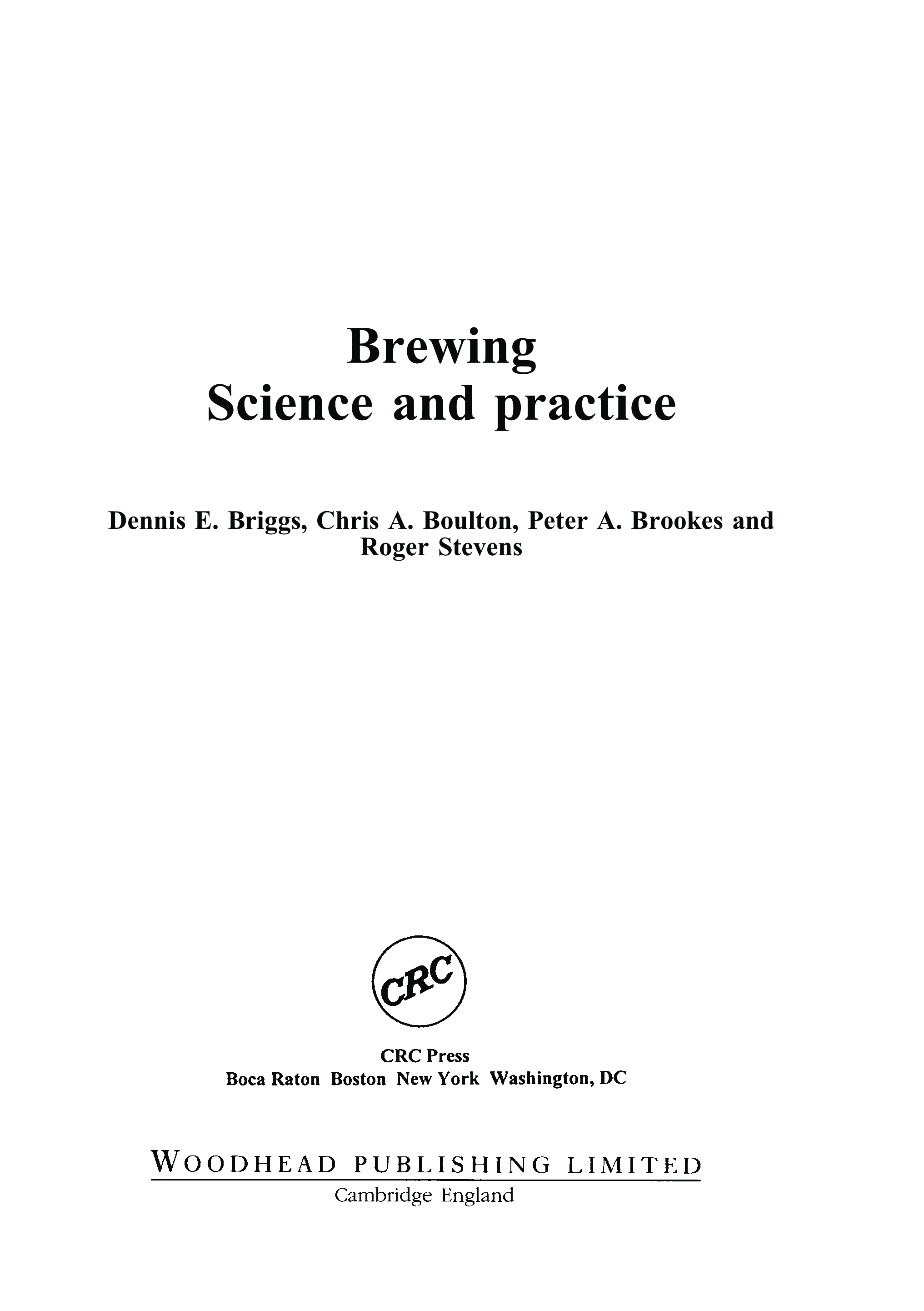 Brewing
Science and practice

Dennis E. Briggs, Chris A. Boulton, Peter A. Brookes and Roger Stevens

CRC

CRC Press
Boca Raton Boston New York Washington, DC

WOODHEAD PUBLISHING LIMITED
Cambridge England